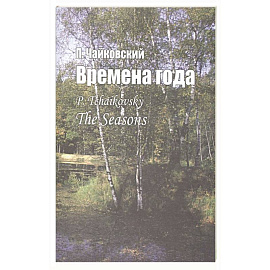 П. Чайковский
Времена года
P. Tchaikovsky
The Seasons